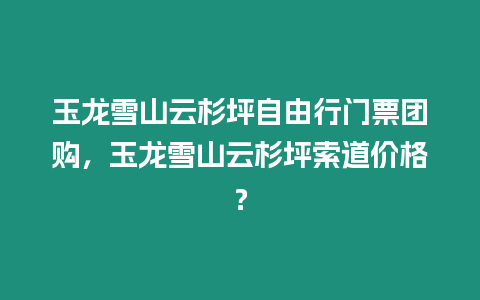 玉龙雪山云杉坪自由行门票团购，玉龙雪山云杉坪索道价格？